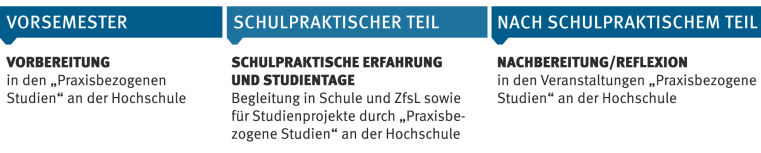 VORSEMESTER

VORBEREITUNG
in den „Praxisbezogenen Studien“ an der Hochschule

SCHULPRAKTISCHER TEIL

SCHULPRAKTISCHE ERFAHRUNG UND STUDIENTAGE
Begleitung in Schule und ZfsL sowie für Studienprojekte durch „Praxisbezogene Studien“ an der Hochschule

NACH SCHULPRAKTISCHEM TEIL

NACHBEREITUNG/REFLEXION
in den Veranstaltungen „Praxisbezogene Studien“ an der Hochschule